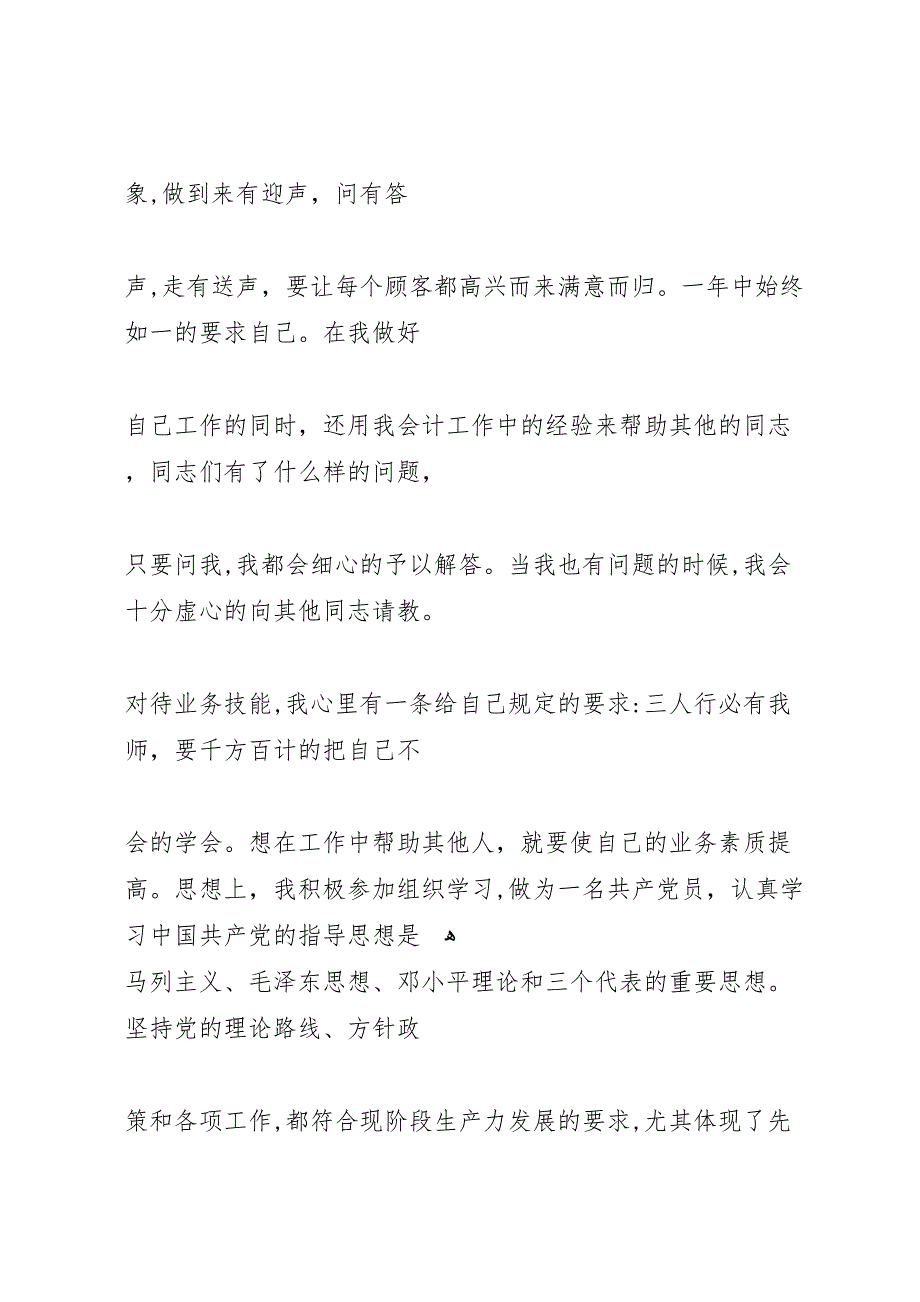 象,做到来有迎声，问有答

声,走有送声，要让每个顾客都高兴而来满意而归。一年中始终如一的要求自己。在我做好

自己工作的同时，还用我会计工作中的经验来帮助其他的同志，同志们有了什么样的问题，

只要问我,我都会细心的予以解答。当我也有问题的时候,我会十分虚心的向其他同志请教。

对待业务技能,我心里有一条给自己规定的要求:三人行必有我师，要千方百计的把自己不

会的学会。想在工作中帮助其他人，就要使自己的业务素质提高。思想上，我积极参加组织学习,做为一名共产党员，认真学习中国共产党的指导思想是
马列主义、毛泽东思想、邓小平理论和三个代表的重要思想。坚持党的理论路线、方针政

策和各项工作,都符合现阶段生产力发展的要求,尤其体现了先